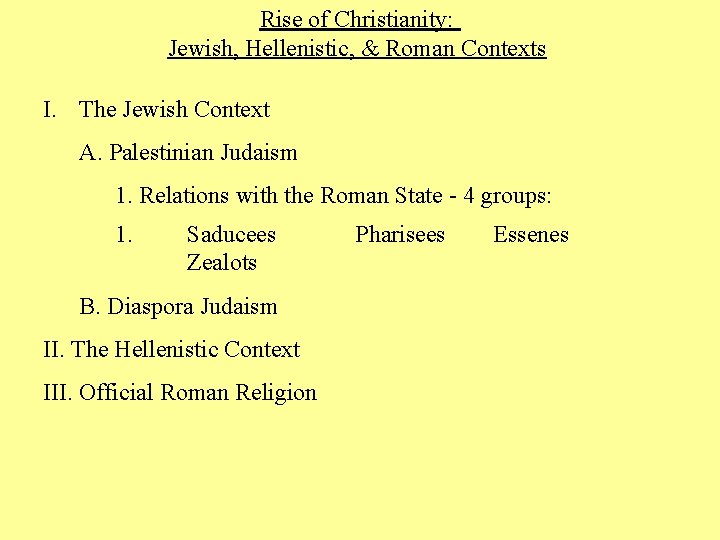 Rise of Christianity:
Jewish, Hellenistic, & Roman Contexts

I. The Jewish Context

A. Palestinian Judaism

1. Relations with the Roman State - 4 groups:

1. Saducees Pharisees Essenes Zealots

B. Diaspora Judaism

II. The Hellenistic Context

III. Official Roman Religion